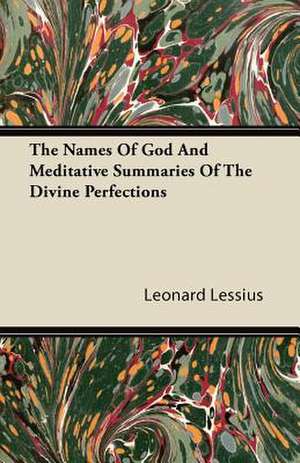 The Names Of God And Meditative Summaries Of The Divine Perfections

Leonard Lessius